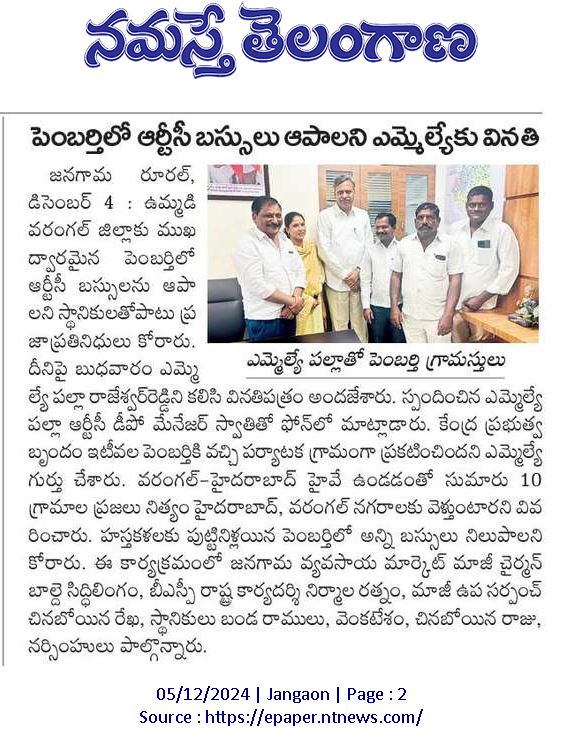 నమస్తే తెలంగాణ

పెంబర్తిలో ఆర్టీసీ బస్సులు ఆపాలని ఎమ్మెల్యేకు వినతి

జనగామ రూరల్, డిసెంబర్ 4 : ఉమ్మడి వరంగల్ జిల్లాకు ముఖ ద్వారమైన పెంబర్తిలో ఆర్టీసీ బస్సులను ఆపాలని స్థానికులతోపాటు ప్రజాప్రతినిధులు కోరారు. దీనిపై బుధవారం ఎమ్మెల్యే పల్లా రాజేశ్వర్‌రెడ్డిని కలిసి వినతిపత్రం అందజేశారు. స్పందించిన ఎమ్మెల్యే పల్లా ఆర్టీసీ డీపో మేనేజర్ స్వాతితో ఫోన్‌లో మాట్లాడారు. కేంద్ర ప్రభుత్వ బృందం ఇటీవల పెంబర్తికి వచ్చి పర్యాటక గ్రామంగా ప్రకటించిందని ఎమ్మెల్యే గుర్తు చేశారు. వరంగల్-హైదరాబాద్ హైవే ఉండడంతో సుమారు 10 గ్రామాల ప్రజలు నిత్యం హైదరాబాద్, వరంగల్ నగరాలకు వెళ్తుంటారని వివరించారు. హస్తకళలకు పుట్టినిల్లయిన పెంబర్తిలో అన్ని బస్సులు నిలుపాలని కోరారు. ఈ కార్యక్రమంలో జనగామ వ్యవసాయ మార్కెట్ మాజీ చైర్మన్ బాల్దె సిద్ధిలింగం, బీఎస్పీ రాష్ట్ర కార్యదర్శి నిర్మాల రత్నం, మాజీ ఉప సర్పంచ్ చినబోయిన రేఖ, స్థానికులు బండ రాములు, వెంకటేశం, చినబోయిన రాజు, నర్సింహులు పాల్గొన్నారు.

ఎమ్మెల్యే పల్లాతో పెంబర్తి గ్రామస్తులు

05/12/2024 | Jangaon | Page : 2
Source : https://epaper.ntnews.com/